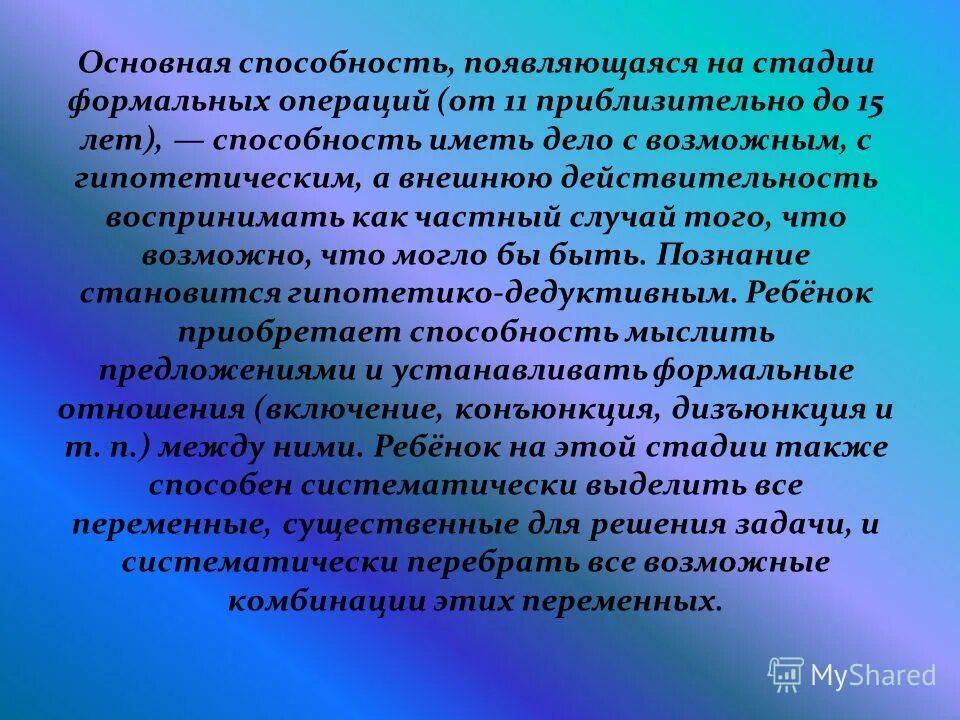 Основная способность, появляющаяся на стадии формальных операций (от 11 приблизительно до 15 лет), — способность иметь дело с возможным, с гипотетическим, а внешнюю действительность воспринимать как частный случай того, что возможно, что могло бы быть. Познание становится гипотетико-дедуктивным. Ребёнок приобретает способность мыслить предложениями и устанавливать формальные отношения (включение, конъюнкция, дизъюнкция и т. п.) между ними. Ребёнок на этой стадии также способен систематически выделить все переменные, существенные для решения задачи, и систематически перебрать все возможные комбинации этих переменных.

MyShared